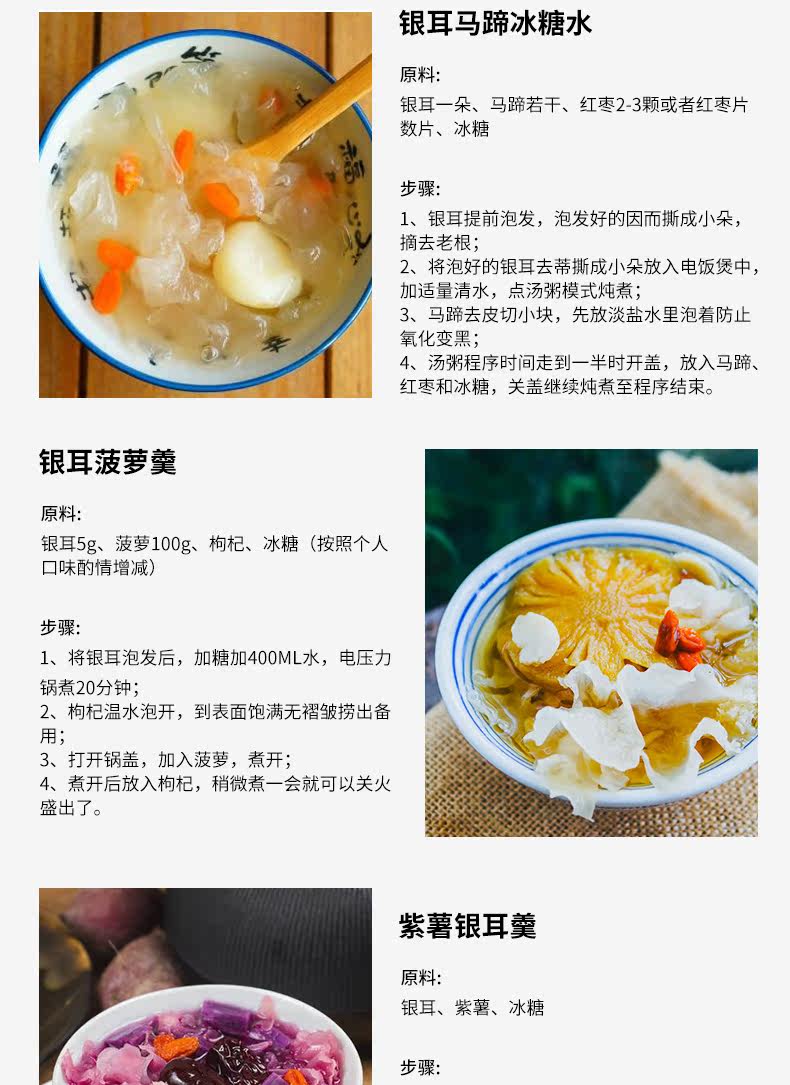 银耳马蹄冰糖水

原料:

银耳一朵、马蹄若干、红枣2-3颗或者红枣片数片、冰糖

步骤:

1、银耳提前泡发，泡发好的因而撕成小朵，摘去老根；
2、将泡好的银耳去蒂撕成小朵放入电饭煲中，加适量清水，点汤粥模式炖煮；
3、马蹄去皮切小块，先放淡盐水里泡着防止氧化变黑；
4、汤粥程序时间走到一半时开盖，放入马蹄、红枣和冰糖，关盖继续炖煮至程序结束。

银耳菠萝羹

原料:

银耳5g、菠萝100g、枸杞、冰糖（按照个人口味酌情增减）

步骤:

1、将银耳泡发后，加糖加400ML水，电压力锅煮20分钟；
2、枸杞温水泡开，到表面饱满无褶皱捞出备用；
3、打开锅盖，加入菠萝，煮开；
4、煮开后放入枸杞，稍微煮一会就可以关火盛出了。

紫薯银耳羹

原料:

银耳、紫薯、冰糖

步骤: